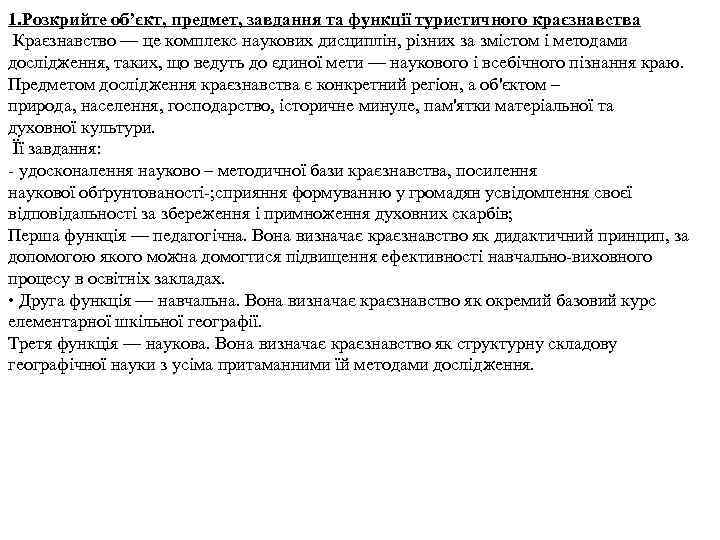 1.Розкрийте об’єкт, предмет, завдання та функції туристичного краєзнавства

Краєзнавство — це комплекс наукових дисциплін, різних за змістом і методами дослідження, таких, що ведуть до єдиної мети — наукового і всебічного пізнання краю. Предметом дослідження краєзнавства є конкретний регіон, а об'єктом – природа, населення, господарство, історичне минуле, пам'ятки матеріальної та духовної культури.

Її завдання:
- удосконалення науково – методичної бази краєзнавства, посилення наукової обґрунтованості-;сприяння формуванню у громадян усвідомлення своєї відповідальності за збереження і примноження духовних скарбів;
Перша функція — педагогічна. Вона визначає краєзнавство як дидактичний принцип, за допомогою якого можна домогтися підвищення ефективності навчально-виховного процесу в освітніх закладах.
• Друга функція — навчальна. Вона визначає краєзнавство як окремий базовий курс елементарної шкільної географії.
Третя функція — наукова. Вона визначає краєзнавство як структурну складову географічної науки з усіма притаманними їй методами дослідження.